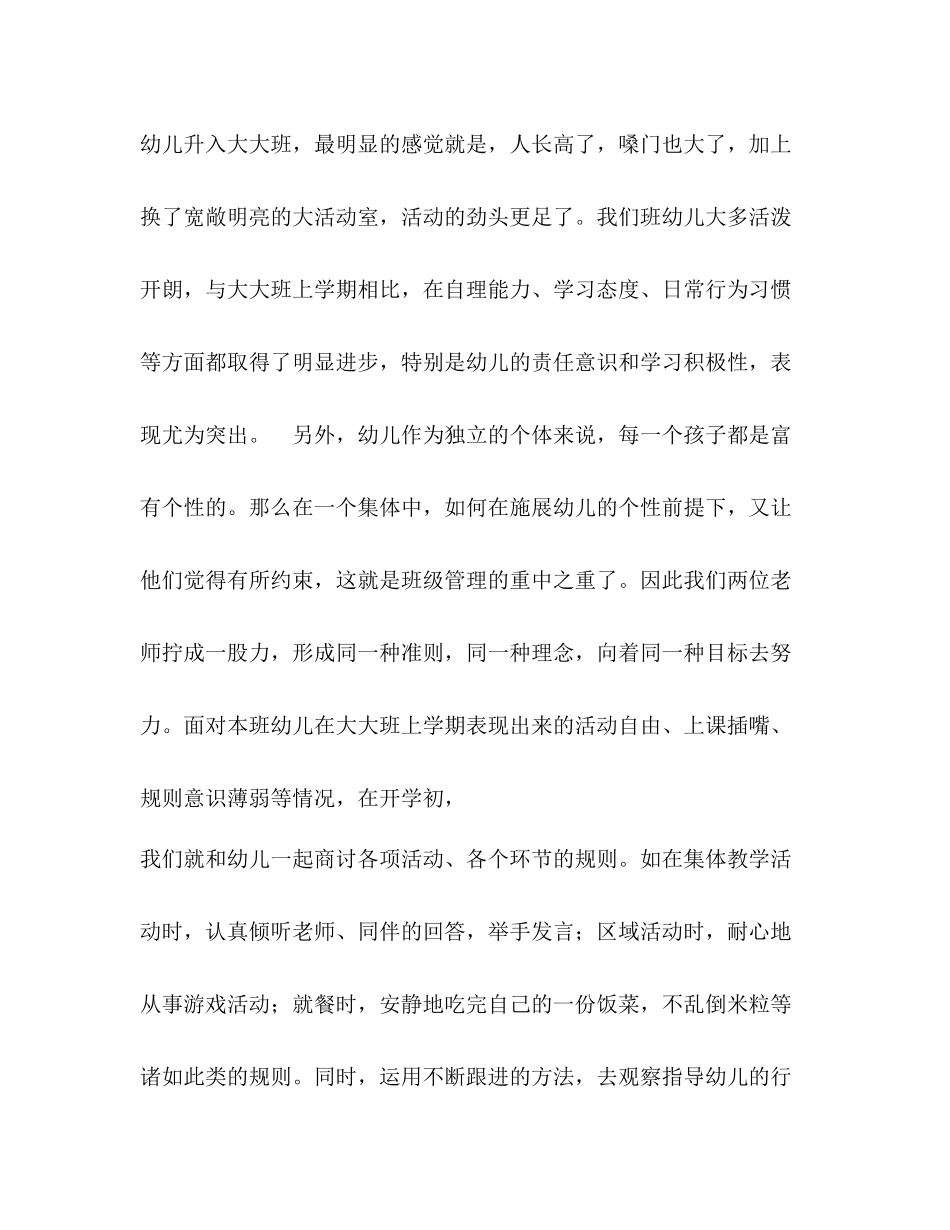 幼儿升入大大班，最明显的感觉就是，人长高了，嗓门也大了，加上换了宽敞明亮的大活动室，活动的劲头更足了。我们班幼儿大多活泼开朗，与大大班上学期相比，在自理能力、学习态度、日常行为习惯等方面都取得了明显进步，特别是幼儿的责任意识和学习积极性，表现尤为突出。　另外，幼儿作为独立的个体来说，每一个孩子都是富有个性的。那么在一个集体中，如何在施展幼儿的个性前提下，又让他们觉得有所约束，这就是班级管理的重中之重了。因此我们两位老师拧成一股力，形成同一种准则，同一种理念，向着同一种目标去努力。面对本班幼儿在大大班上学期表现出来的活动自由、上课插嘴、规则意识薄弱等情况，在开学初，

我们就和幼儿一起商讨各项活动、各个环节的规则。如在集体教学活动时，认真倾听老师、同伴的回答，举手发言；区域活动时，耐心地从事游戏活动；就餐时，安静地吃完自己的一份饭菜，不乱倒米粒等诸如此类的规则。同时，运用不断跟进的方法，去观察指导幼儿的行